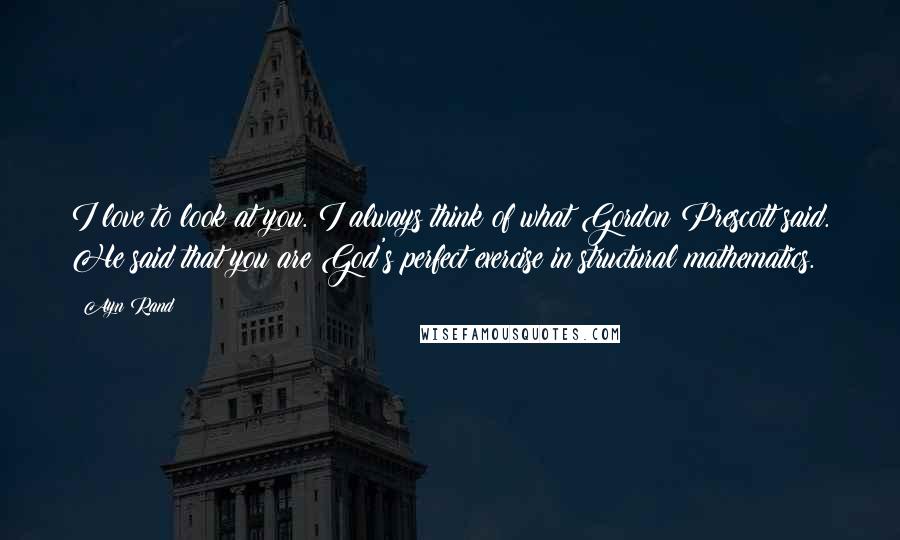 I love to look at you. I always think of what Gordon Prescott said. He said that you are God's perfect exercise in structural mathematics.

Ayn Rand

WISEFAMOUSQUOTES.COM